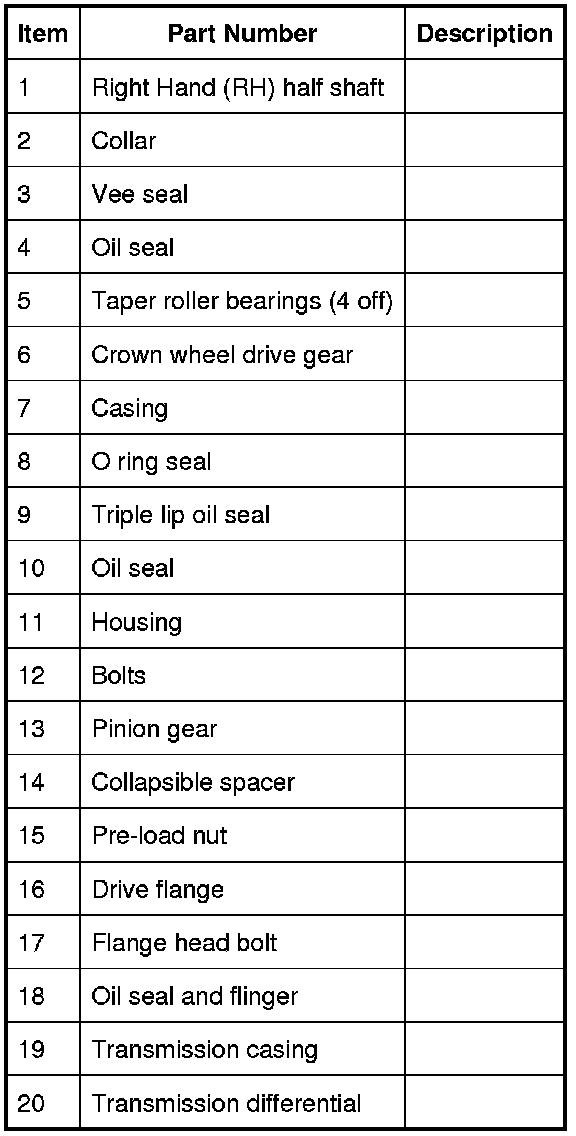 | Item | Part Number | Description |
|---|---|---|
| 1 | Right Hand (RH) half shaft | |
| 2 | Collar | |
| 3 | Vee seal | |
| 4 | Oil seal | |
| 5 | Taper roller bearings (4 off) | |
| 6 | Crown wheel drive gear | |
| 7 | Casing | |
| 8 | O ring seal | |
| 9 | Triple lip oil seal | |
| 10 | Oil seal | |
| 11 | Housing | |
| 12 | Bolts | |
| 13 | Pinion gear | |
| 14 | Collapsible spacer | |
| 15 | Pre-load nut | |
| 16 | Drive flange | |
| 17 | Flange head bolt | |
| 18 | Oil seal and flinger | |
| 19 | Transmission casing | |
| 20 | Transmission differential | |